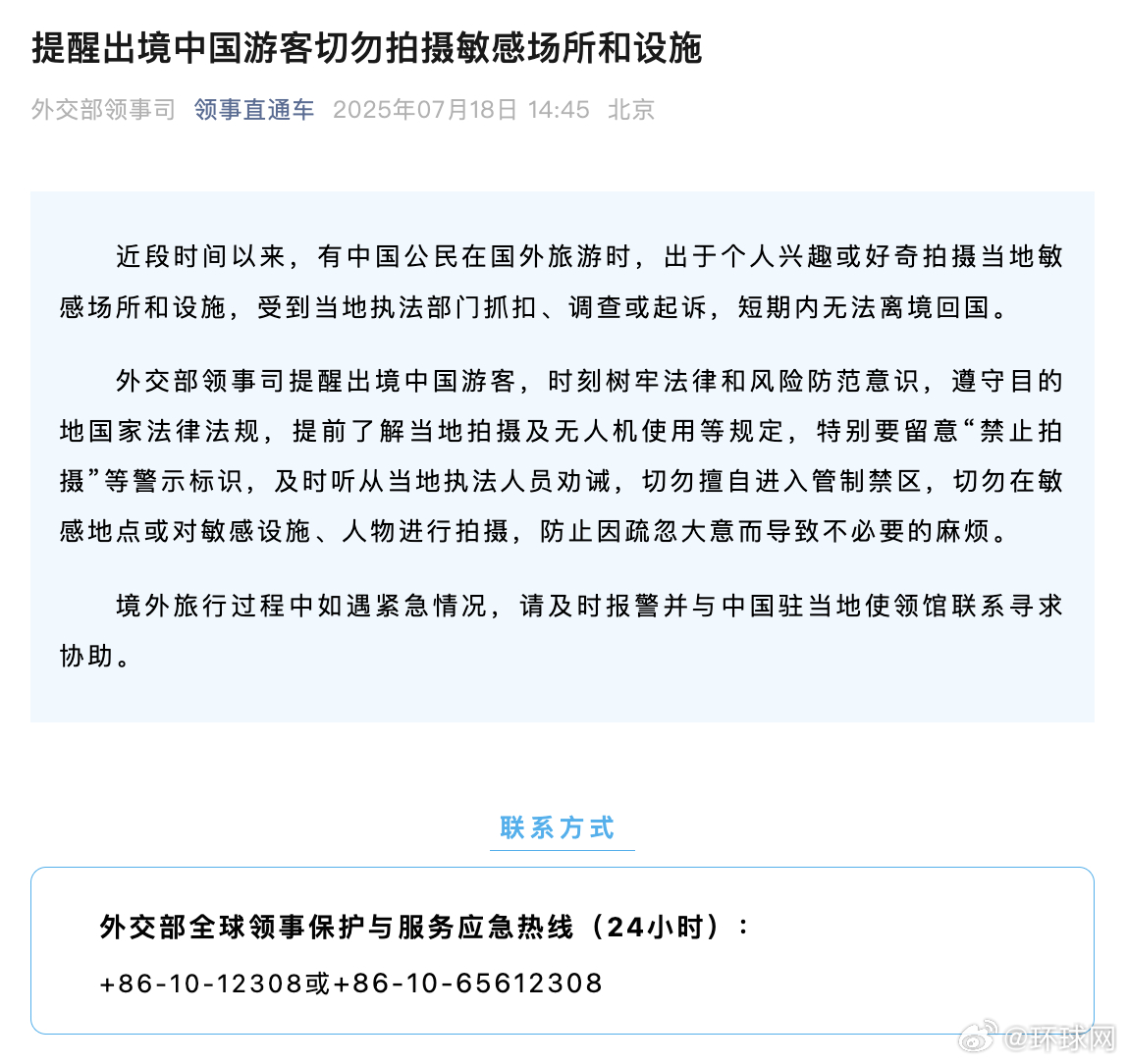 提醒出境中国游客切勿拍摄敏感场所和设施

外交部领事司 领事直通车 2025年07月18日 14:45 北京

近段时间以来，有中国公民在国外旅游时，出于个人兴趣或好奇拍摄当地敏感场所和设施，受到当地执法部门抓扣、调查或起诉，短期内无法离境回国。

外交部领事司提醒出境中国游客，时刻树牢法律和风险防范意识，遵守目的地国家法律法规，提前了解当地拍摄及无人机使用等规定，特别要留意“禁止拍摄”等警示标识，及时听从当地执法人员劝诫，切勿擅自进入管制禁区，切勿在敏感地点或对敏感设施、人物进行拍摄，防止因疏忽大意而导致不必要的麻烦。

境外旅行过程中如遇紧急情况，请及时报警并与中国驻当地使领馆联系寻求协助。

联系方式

外交部全球领事保护与服务应急热线（24小时）：

+86-10-12308或+86-10-65612308

@环球网